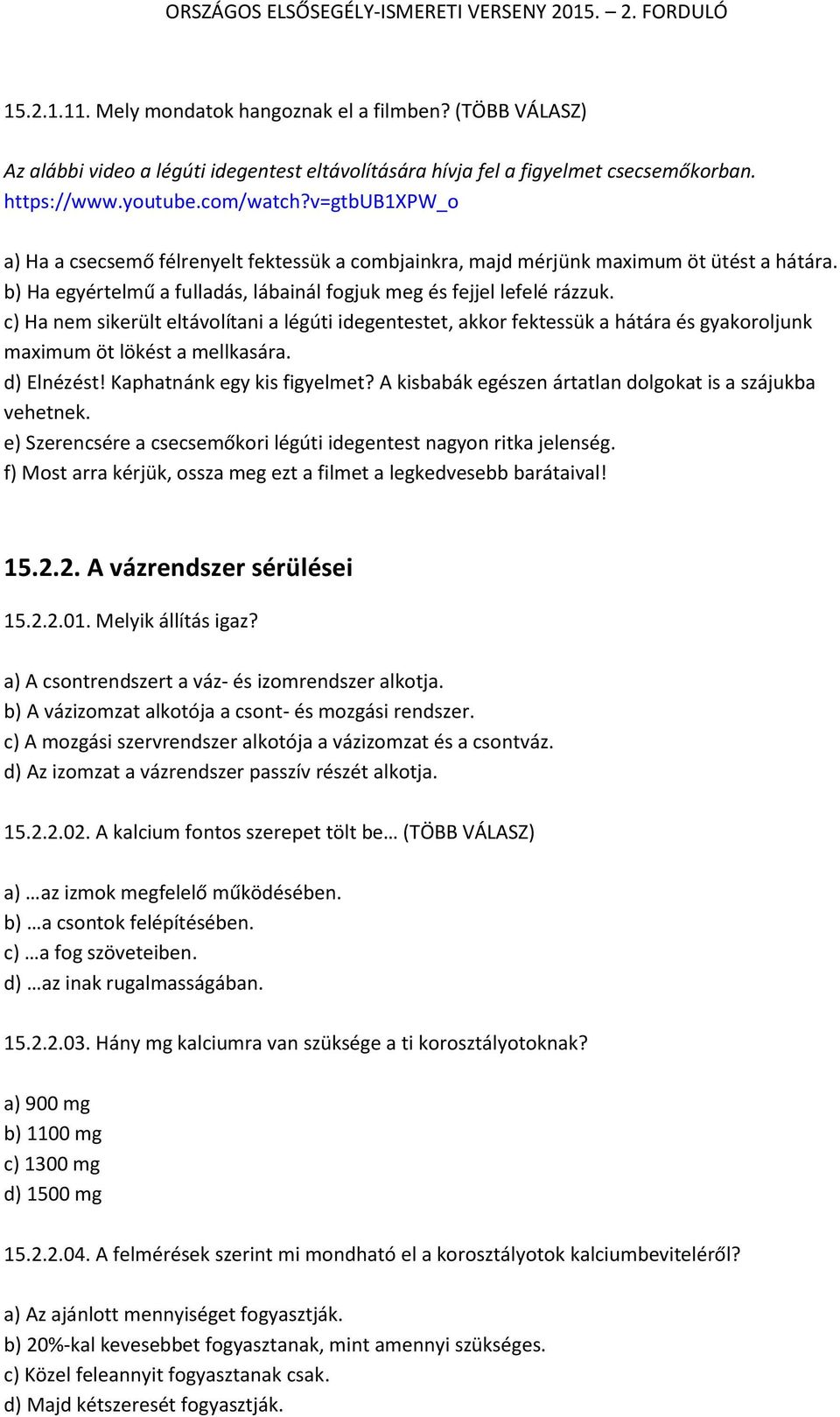 ORSZÁGOS ELSŐSEGÉLY-ISMERETI VERSENY 2015. – 2. FORDULÓ

15.2.1.11. Mely mondatok hangoznak el a filmben? (TÖBB VÁLASZ)

Az alábbi video a légúti idegentest eltávolítására hívja fel a figyelmet csecsemőkorban. https://www.youtube.com/watch?v=gtbUB1XPW_o

a) Ha a csecsemő félrenyelt fektessük a combjainkra, majd mérjünk maximum öt ütést a hátára.
b) Ha egyértelmű a fulladás, lábainál fogjuk meg és fejjel lefelé rázzuk.
c) Ha nem sikerült eltávolítani a légúti idegentestet, akkor fektessük a hátára és gyakoroljunk maximum öt lökést a mellkasára.
d) Elnézést! Kaphatnánk egy kis figyelmet? A kisbabák egészen ártatlan dolgokat is a szájukba vehetnek.
e) Szerencsére a csecsemőkori légúti idegentest nagyon ritka jelenség.
f) Most arra kérjük, ossza meg ezt a filmet a legkedvesebb barátaival!

15.2.2. A vázrendszer sérülései

15.2.2.01. Melyik állítás igaz?

a) A csontrendszert a váz- és izomrendszer alkotja.
b) A vázizomzat alkotója a csont- és mozgási rendszer.
c) A mozgási szervrendszer alkotója a vázizomzat és a csontváz.
d) Az izomzat a vázrendszer passzív részét alkotja.

15.2.2.02. A kalcium fontos szerepet tölt be… (TÖBB VÁLASZ)

a) …az izmok megfelelő működésében.
b) …a csontok felépítésében.
c) …a fog szöveteiben.
d) …az inak rugalmasságában.

15.2.2.03. Hány mg kalciumra van szüksége a ti korosztályotoknak?

a) 900 mg
b) 1100 mg
c) 1300 mg
d) 1500 mg

15.2.2.04. A felmérések szerint mi mondható el a korosztályotok kalciumbeviteléről?

a) Az ajánlott mennyiséget fogyasztják.
b) 20%-kal kevesebbet fogyasztanak, mint amennyi szükséges.
c) Közel feleannyit fogyasztanak csak.
d) Majd kétszeresét fogyasztják.